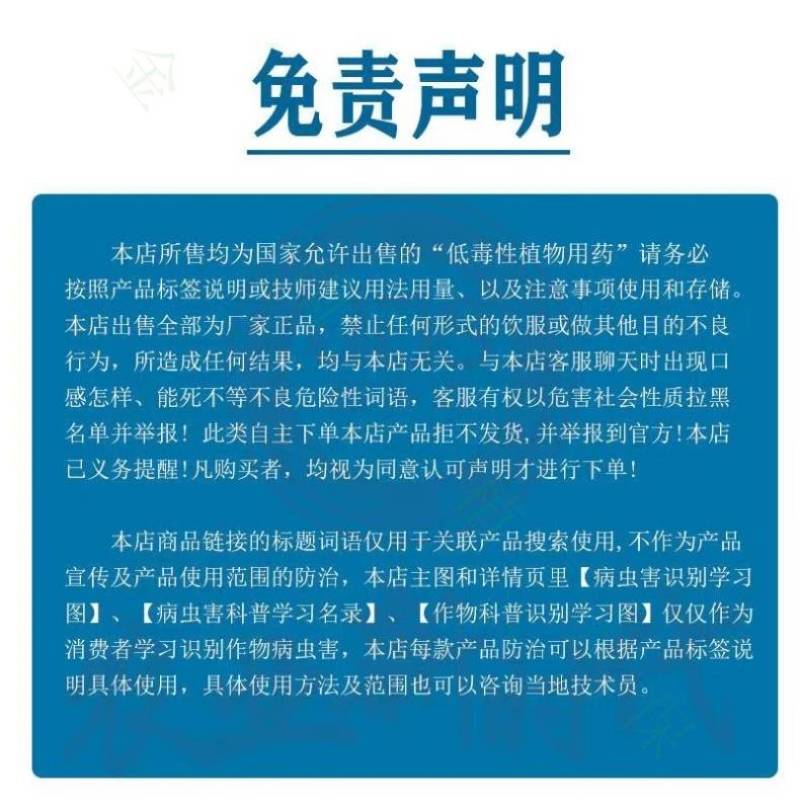 免责声明

本店所售均为国家允许出售的“低毒性植物用药”请务必按照产品标签说明或技师建议用法用量、以及注意事项使用和存储。本店出售全部为厂家正品，禁止任何形式的饮服或做其他目的不良行为，所造成任何结果，均与本店无关。与本店客服聊天时出现口感怎样、能死不等不良危险性词语，客服有权以危害社会性质拉黑名单并举报！此类自主下单本店产品拒不发货，并举报到官方！本店已义务提醒！凡购买者，均视为同意认可声明才进行下单！

本店商品链接的标题词语仅用于关联产品搜索使用，不作为产品宣传及产品使用范围的防治，本店主图和详情页里【病虫害识别学习图】、【病虫害科普学习名录】、【作物科普识别学习图】仅仅作为消费者学习识别作物病虫害，本店每款产品防治可以根据产品标签说明具体使用，具体使用方法及范围也可以咨询当地技术员。